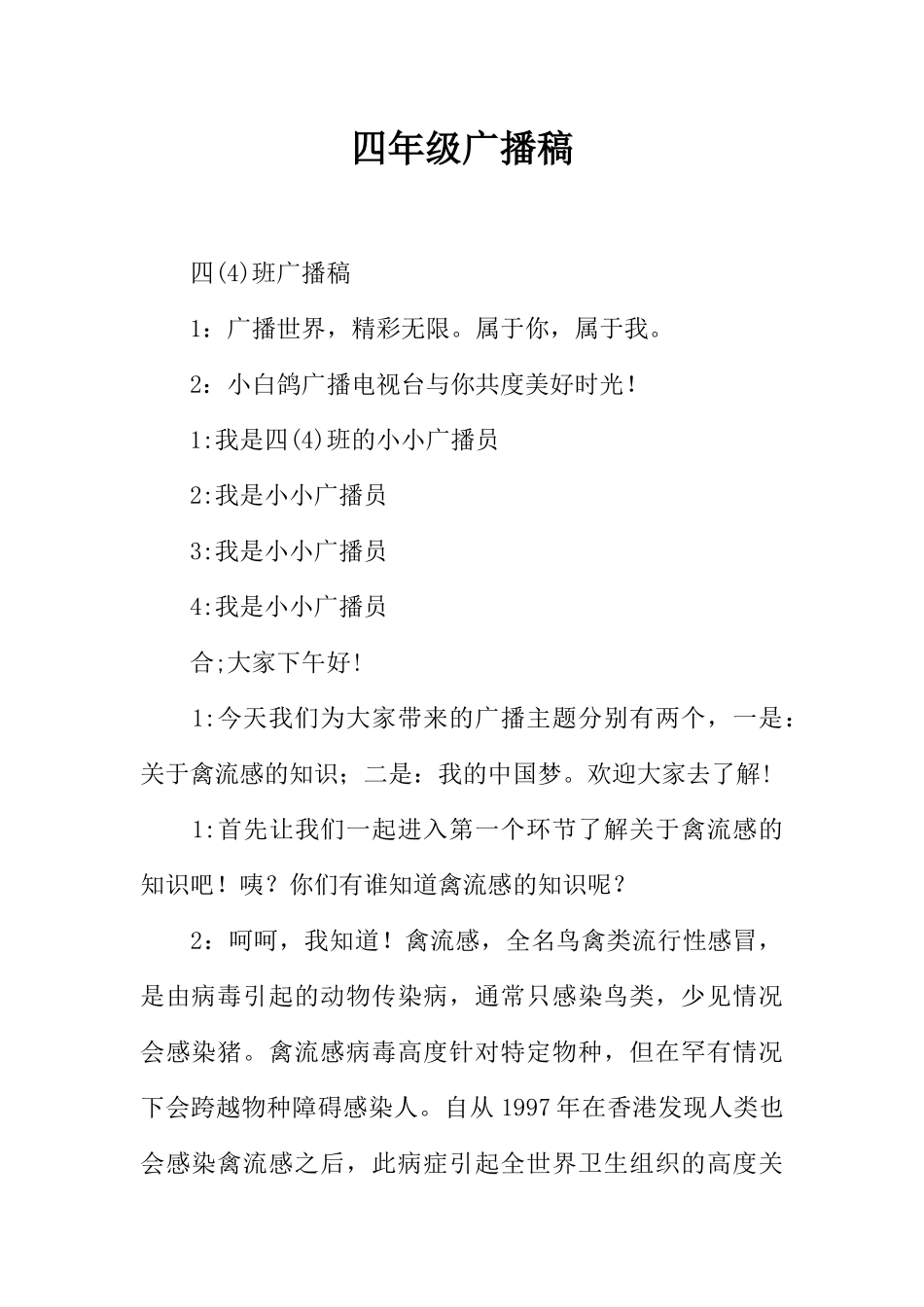 四年级广播稿

四(4)班广播稿

1：广播世界，精彩无限。属于你，属于我。

2：小白鸽广播电视台与你共度美好时光!

1:我是四(4)班的小小广播员

2:我是小小广播员

3:我是小小广播员

4:我是小小广播员

合;大家下午好!

1:今天我们为大家带来的广播主题分别有两个，一是：关于禽流感的知识；二是：我的中国梦。欢迎大家去了解!

1:首先让我们一起进入第一个环节了解关于禽流感的知识吧！咦？你们有谁知道禽流感的知识呢？

2：呵呵，我知道！禽流感，全名鸟禽类流行性感冒，是由病毒引起的动物传染病，通常只感染鸟类，少见情况会感染猪。禽流感病毒高度针对特定物种，但在罕有情况下会跨越物种障碍感染人。自从1997年在香港发现人类也会感染禽流感之后，此病症引起全世界卫生组织的高度关